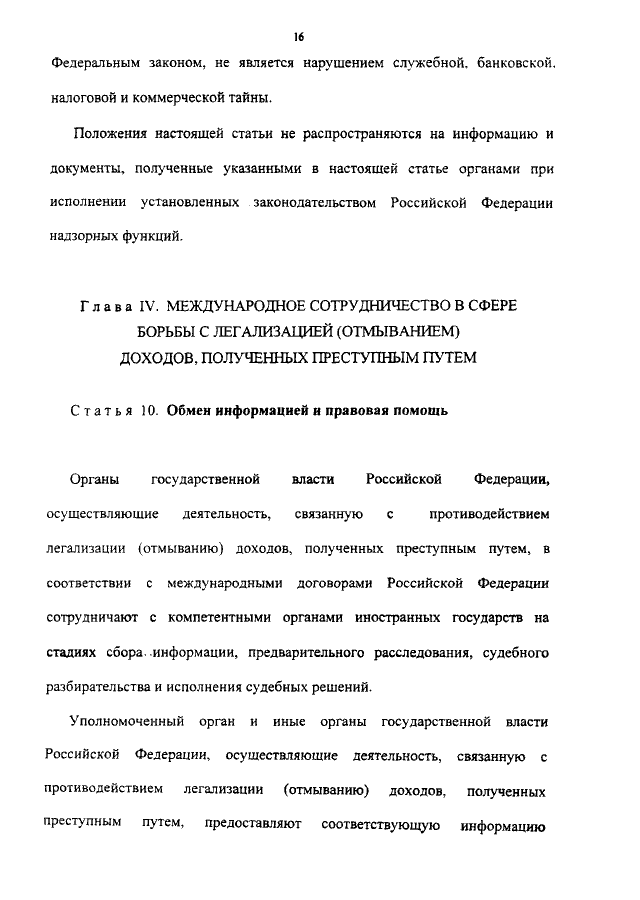 16

Федеральным законом, не является нарушением служебной, банковской, налоговой и коммерческой тайны.

Положения настоящей статьи не распространяются на информацию и документы, полученные указанными в настоящей статье органами при исполнении установленных законодательством Российской Федерации надзорных функций.

Глава IV. МЕЖДУНАРОДНОЕ СОТРУДНИЧЕСТВО В СФЕРЕ БОРЬБЫ С ЛЕГАЛИЗАЦИЕЙ (ОТМЫВАНИЕМ) ДОХОДОВ, ПОЛУЧЕННЫХ ПРЕСТУПНЫМ ПУТЕМ

Статья 10. Обмен информацией и правовая помощь

Органы государственной власти Российской Федерации, осуществляющие деятельность, связанную с противодействием легализации (отмыванию) доходов, полученных преступным путем, в соответствии с международными договорами Российской Федерации сотрудничают с компетентными органами иностранных государств на стадиях сбора информации, предварительного расследования, судебного разбирательства и исполнения судебных решений.

Уполномоченный орган и иные органы государственной власти Российской Федерации, осуществляющие деятельность, связанную с противодействием легализации (отмыванию) доходов, полученных преступным путем, предоставляют соответствующую информацию